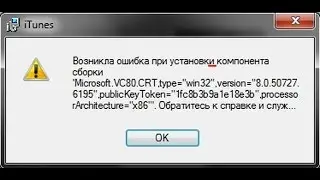 iTunes

Возникла ошибка при установки компонента сборки 'Microsoft.VC80.CRT,type="win32",version="8.0.50727.6195",publicKeyToken="1fc8b3b9a1e18e3b",processorArchitecture="x86"'. Обратитесь к справке и служ...

OK